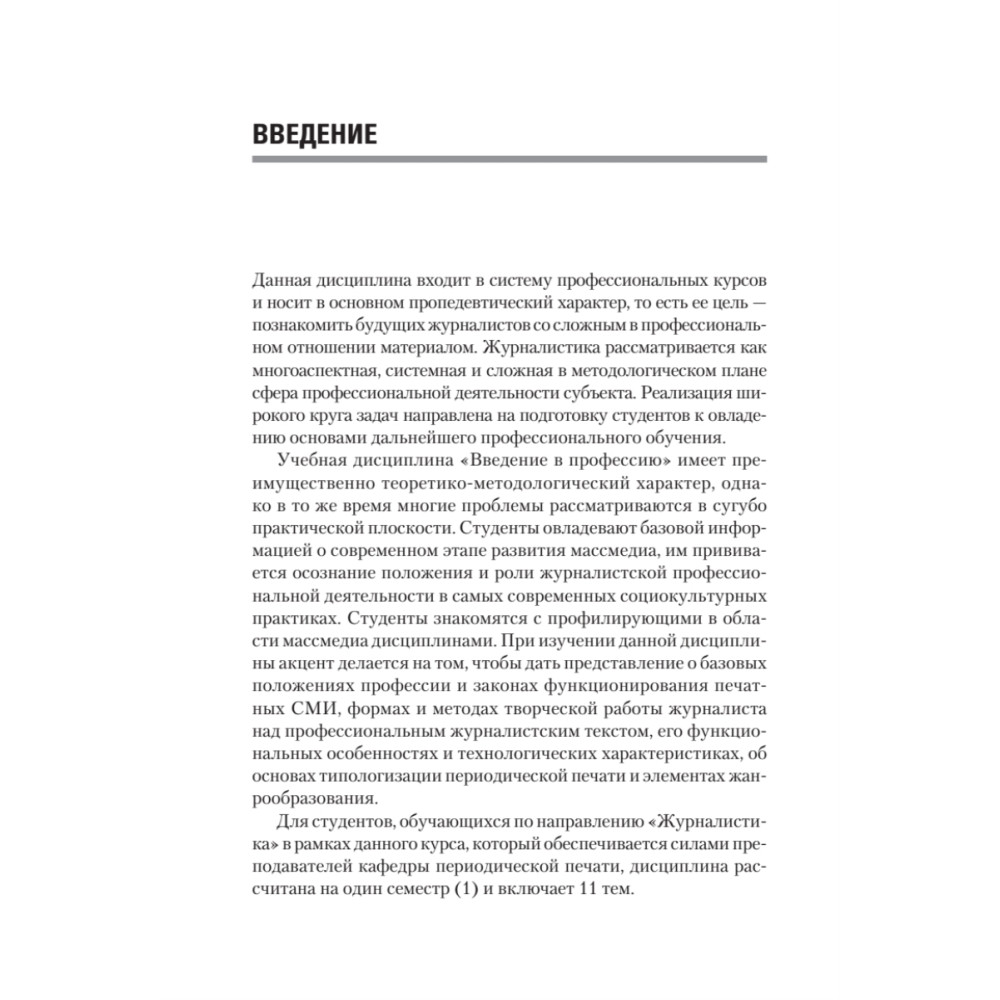 ВВЕДЕНИЕ

Данная дисциплина входит в систему профессиональных курсов и носит в основном пропедевтический характер, то есть ее цель — познакомить будущих журналистов со сложным в профессиональном отношении материалом. Журналистика рассматривается как многоаспектная, системная и сложная в методологическом плане сфера профессиональной деятельности субъекта. Реализация широкого круга задач направлена на подготовку студентов к овладению основами дальнейшего профессионального обучения.

Учебная дисциплина «Введение в профессию» имеет преимущественно теоретико-методологический характер, однако в то же время многие проблемы рассматриваются в сугубо практической плоскости. Студенты овладевают базовой информацией о современном этапе развития массмедиа, им прививается осознание положения и роли журналистской профессиональной деятельности в самых современных социокультурных практиках. Студенты знакомятся с профилирующими в области массмедиа дисциплинами. При изучении данной дисциплины акцент делается на том, чтобы дать представление о базовых положениях профессии и законах функционирования печатных СМИ, формах и методах творческой работы журналиста над профессиональным журналистским текстом, его функциональных особенностях и технологических характеристиках, об основах типологизации периодической печати и элементах жанрообразования.

Для студентов, обучающихся по направлению «Журналистика» в рамках данного курса, который обеспечивается силами преподавателей кафедры периодической печати, дисциплина рассчитана на один семестр (1) и включает 11 тем.